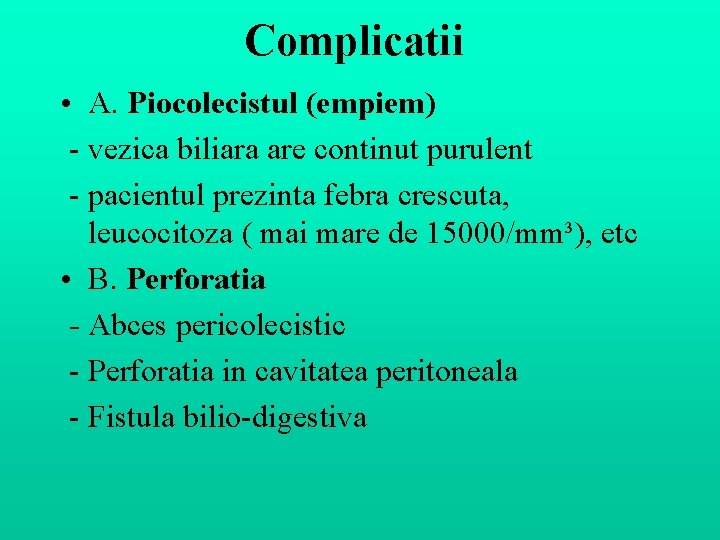 Complicatii

• A. Piocolecistul (empiem)

- vezica biliara are continut purulent

- pacientul prezinta febra crescuta, leucocitoza ( mai mare de 15000/mm³), etc

• B. Perforatia

- Abces pericolecistic

- Perforatia in cavitatea peritoneala

- Fistula bilio-digestiva